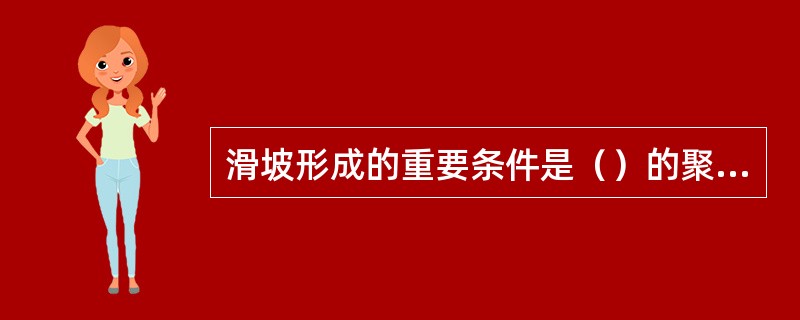 滑坡形成的重要条件是（）的聚...